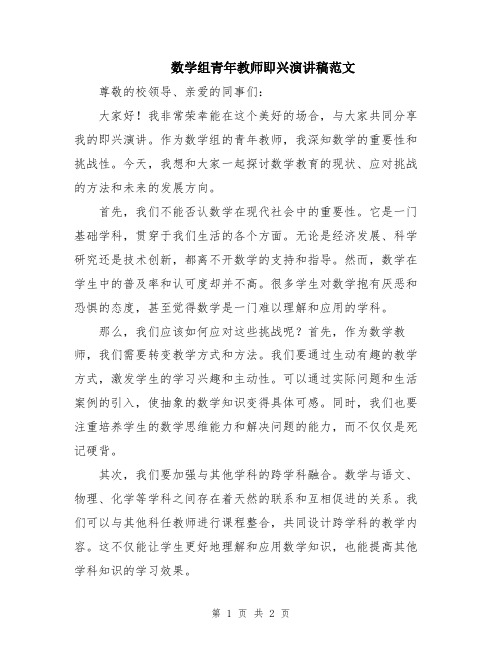 数学组青年教师即兴演讲稿范文

尊敬的校领导、亲爱的同事们：

大家好！我非常荣幸能在这个美好的场合，与大家共同分享我的即兴演讲。作为数学组的青年教师，我深知数学的重要性和挑战性。今天，我想和大家一起探讨数学教育的现状、应对挑战的方法和未来的发展方向。

首先，我们不能否认数学在现代社会中的重要性。它是一门基础学科，贯穿于我们生活的各个方面。无论是经济发展、科学研究还是技术创新，都离不开数学的支持和指导。然而，数学在学生中的普及率和认可度却并不高。很多学生对数学抱有厌恶和恐惧的态度，甚至觉得数学是一门难以理解和应用的学科。

那么，我们应该如何应对这些挑战呢？首先，作为数学教师，我们需要转变教学方式和方法。我们要通过生动有趣的教学方式，激发学生的学习兴趣和主动性。可以通过实际问题和生活案例的引入，使抽象的数学知识变得具体可感。同时，我们也要注重培养学生的数学思维能力和解决问题的能力，而不仅仅是死记硬背。

其次，我们要加强与其他学科的跨学科融合。数学与语文、物理、化学等学科之间存在着天然的联系和互相促进的关系。我们可以与其他科任教师进行课程整合，共同设计跨学科的教学内容。这不仅能让学生更好地理解和应用数学知识，也能提高其他学科知识的学习效果。

第 1 页 共 2 页